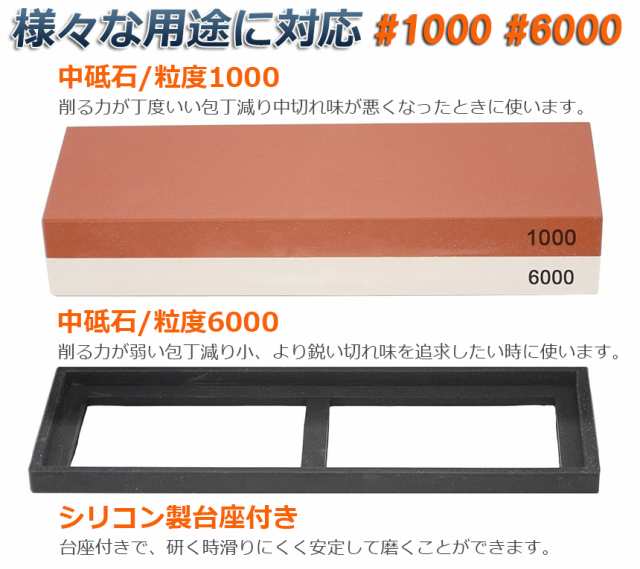 様々な用途に対応 #1000 #6000

中砥石/粒度1000
削る力が丁度いい包丁減り中切れ味が悪くなったときに使います。

1000
6000

中砥石/粒度6000
削る力が弱い包丁減り小、より鋭い切れ味を追求したい時に使います。

シリコン製台座付き
台座付きで、研く時滑りにくく安定して磨くことができます。